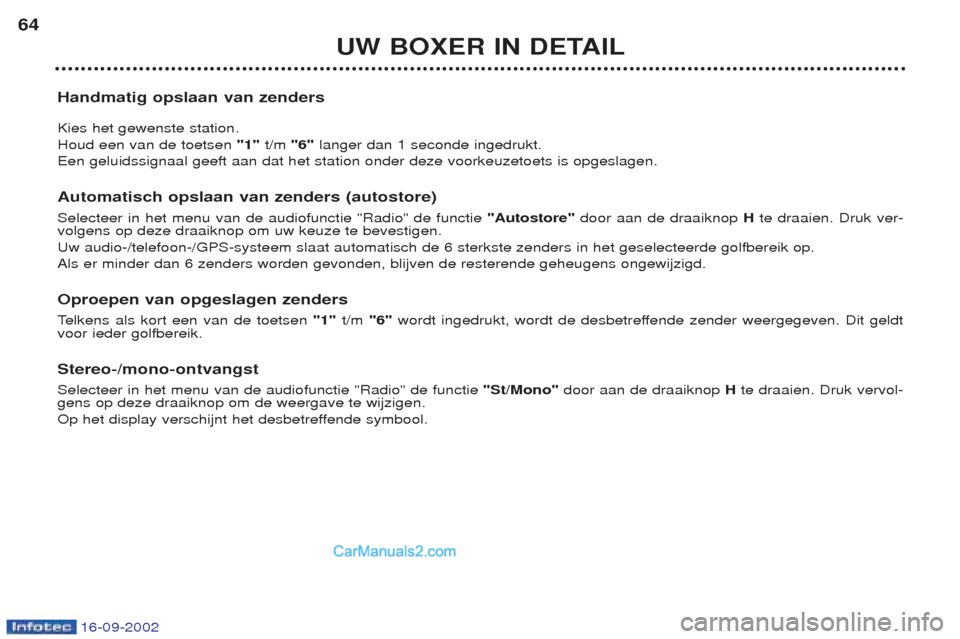 64

UW BOXER IN DETAIL

Handmatig opslaan van zenders

Kies het gewenste station.
Houd een van de toetsen "1" t/m "6" langer dan 1 seconde ingedrukt.
Een geluidssignaal geeft aan dat het station onder deze voorkeuzetoets is opgeslagen.

Automatisch opslaan van zenders (autostore)

Selecteer in het menu van de audiofunctie "Radio" de functie "Autostore" door aan de draaiknop H te draaien. Druk vervolgens op deze draaiknop om uw keuze te bevestigen.
Uw audio-/telefoon-/GPS-systeem slaat automatisch de 6 sterkste zenders in het geselecteerde golfbereik op.
Als er minder dan 6 zenders worden gevonden, blijven de resterende geheugens ongewijzigd.

Oproepen van opgeslagen zenders

Telkens als kort een van de toetsen "1" t/m "6" wordt ingedrukt, wordt de desbetreffende zender weergegeven. Dit geldt voor ieder golfbereik.

Stereo-/mono-ontvangst

Selecteer in het menu van de audiofunctie "Radio" de functie "St/Mono" door aan de draaiknop H te draaien. Druk vervolgens op deze draaiknop om de weergave te wijzigen.
Op het display verschijnt het desbetreffende symbool.

CarManuals2.com

Infotec 16-09-2002

carmanualsonline.info